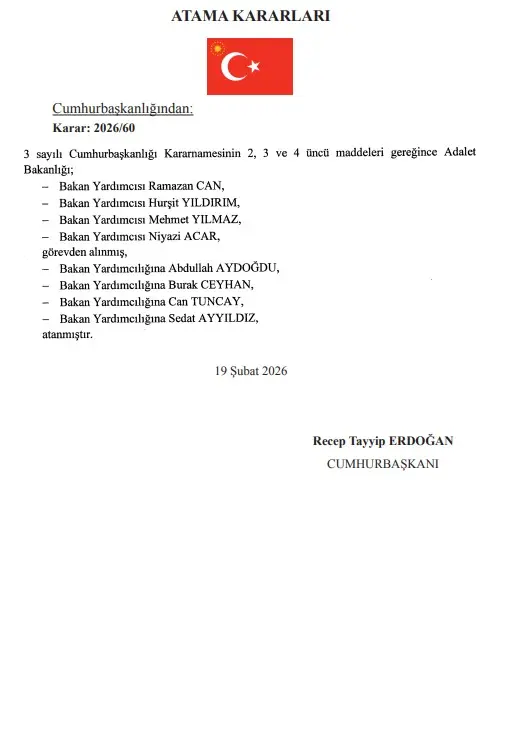 ATAMA KARARLARI

Cumhurbaşkanlığından:

Karar: 2026/60

3 sayılı Cumhurbaşkanlığı Kararnamesinin 2, 3 ve 4 üncü maddeleri gereğince Adalet Bakanlığı;

– Bakan Yardımcısı Ramazan CAN,

– Bakan Yardımcısı Hurşit YILDIRIM,

– Bakan Yardımcısı Mehmet YILMAZ,

– Bakan Yardımcısı Niyazi ACAR,

görevden alınmış,

– Bakan Yardımcılığına Abdullah AYDOĞDU,

– Bakan Yardımcılığına Burak CEYHAN,

– Bakan Yardımcılığına Can TUNCAY,

– Bakan Yardımcılığına Sedat AYYILDIZ,

atanmıştır.

19 Şubat 2026

Recep Tayyip ERDOĞAN

CUMHURBAŞKANI